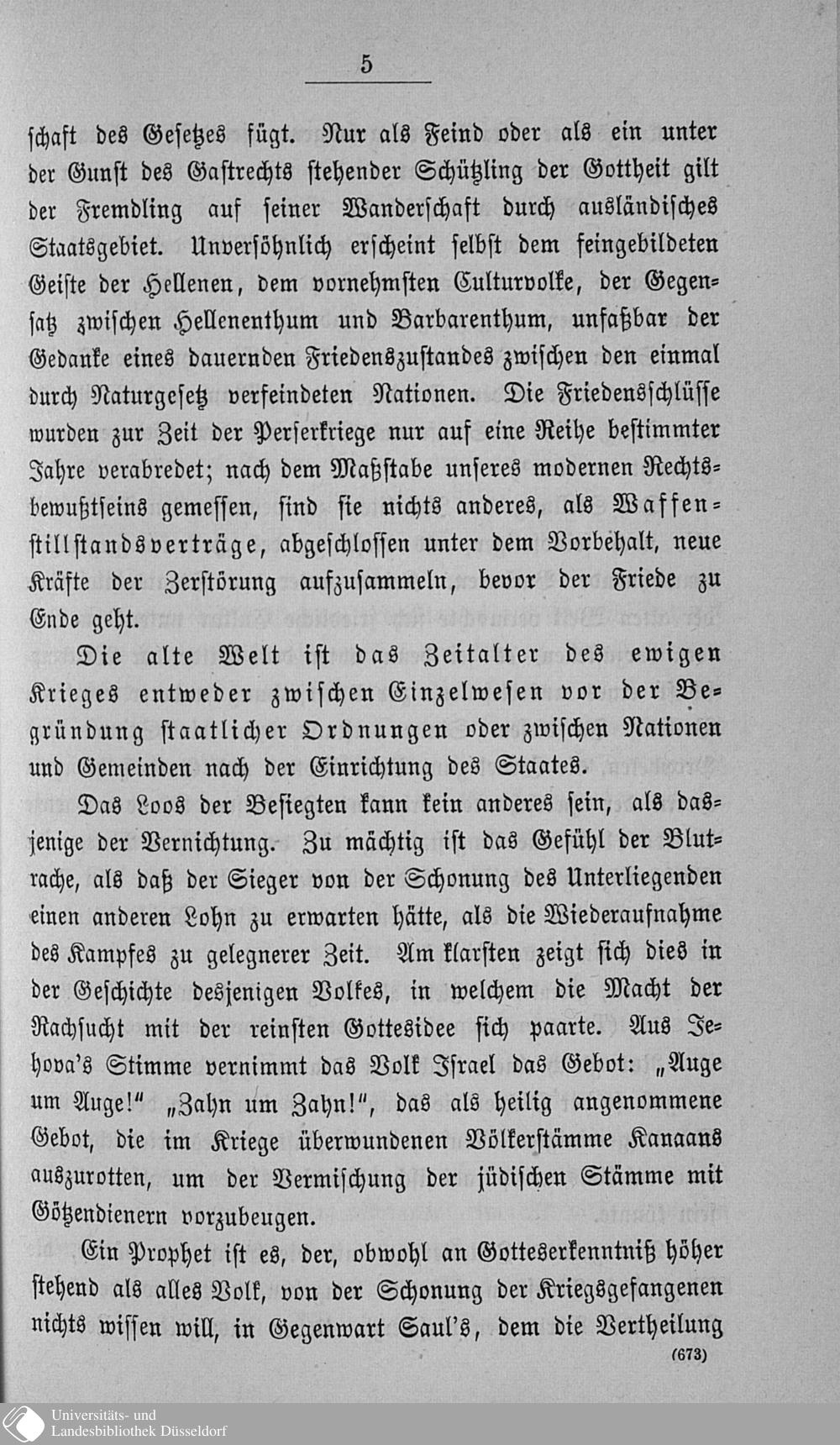 5

ſchaft des Geſetzes fügt. Nur als Feind oder als ein unter der Gunſt des Gaſtrechts ſtehender Schützling der Gottheit gilt der Fremdling auf ſeiner Wanderſchaft durch ausländiſches Staatsgebiet. Unverſöhnlich erſcheint ſelbſt dem feingebildeten Geiſte der Hellenen, dem vornehmſten Culturvolke, der Gegenſatz zwiſchen Hellenenthum und Barbarenthum, unfaßbar der Gedanke eines dauernden Friedenszuſtandes zwiſchen den einmal durch Naturgeſetz verfeindeten Nationen. Die Friedensſchlüſſe wurden zur Zeit der Perſerkriege nur auf eine Reihe beſtimmter Jahre verabredet; nach dem Maßſtabe unſeres modernen Rechtsbewußtſeins gemeſſen, ſind ſie nichts anderes, als Waffenſtillſtandsverträge, abgeſchloſſen unter dem Vorbehalt, neue Kräfte der Zerſtörung aufzuſammeln, bevor der Friede zu Ende geht.

Die alte Welt iſt das Zeitalter des ewigen Krieges entweder zwiſchen Einzelweſen vor der Begründung ſtaatlicher Ordnungen oder zwiſchen Nationen und Gemeinden nach der Einrichtung des Staates.

Das Loos der Beſiegten kann kein anderes ſein, als dasjenige der Vernichtung. Zu mächtig iſt das Gefühl der Blutrache, als daß der Sieger von der Schonung des Unterliegenden einen anderen Lohn zu erwarten hätte, als die Wiederaufnahme des Kampfes zu gelegnerer Zeit. Am klarſten zeigt ſich dies in der Geſchichte desjenigen Volkes, in welchem die Macht der Rachſucht mit der reinſten Gottesidee ſich paarte. Aus Jehova's Stimme vernimmt das Volk Iſrael das Gebot: „Auge um Auge!" „Zahn um Zahn!", das als heilig angenommene Gebot, die im Kriege überwundenen Völkerſtämme Kanaans auszurotten, um der Vermiſchung der jüdiſchen Stämme mit Götzendienern vorzubeugen.

Ein Prophet iſt es, der, obwohl an Gotteserkenntniß höher ſtehend als alles Volk, von der Schonung der Kriegsgefangenen nichts wiſſen will, in Gegenwart Saul's, dem die Vertheilung

(673)

Universitäts- und Landesbibliothek Düsseldorf